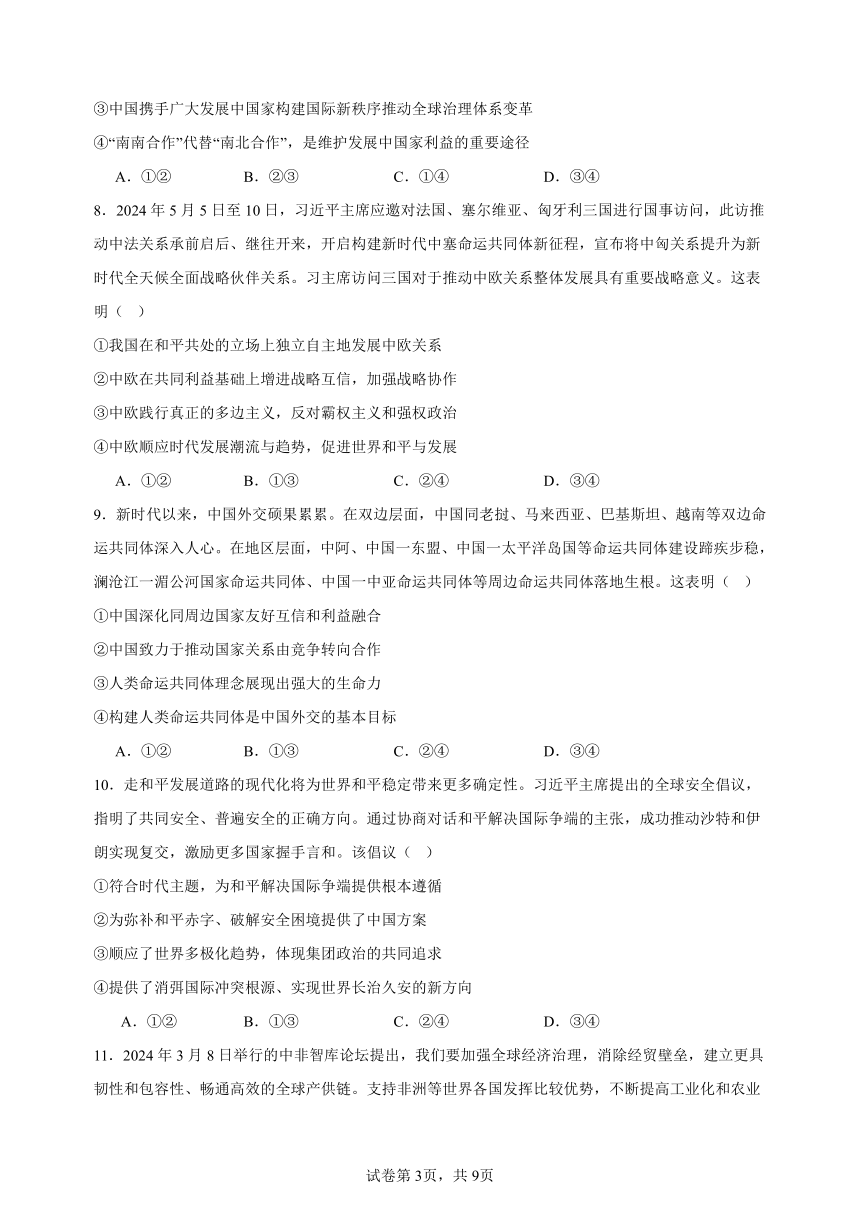 ③中国携手广大发展中国家构建国际新秩序推动全球治理体系变革

④“南南合作”代替“南北合作”，是维护发展中国家利益的重要途径

A．①②　　B．②③　　C．①④　　D．③④

8．2024年5月5日至10日，习近平主席应邀对法国、塞尔维亚、匈牙利三国进行国事访问，此访推动中法关系承前启后、继往开来，开启构建新时代中塞命运共同体新征程，宣布将中匈关系提升为新时代全天候全面战略伙伴关系。习主席访问三国对于推动中欧关系整体发展具有重要战略意义。这表明（　）

①我国在和平共处的立场上独立自主地发展中欧关系

②中欧在共同利益基础上增进战略互信，加强战略协作

③中欧践行真正的多边主义，反对霸权主义和强权政治

④中欧顺应时代发展潮流与趋势，促进世界和平与发展

A．①②　　B．①③　　C．②④　　D．③④

9．新时代以来，中国外交硕果累累。在双边层面，中国同老挝、马来西亚、巴基斯坦、越南等双边命运共同体深入人心。在地区层面，中阿、中国一东盟、中国一太平洋岛国等命运共同体建设蹄疾步稳，澜沧江一湄公河国家命运共同体、中国一中亚命运共同体等周边命运共同体落地生根。这表明（　）

①中国深化同周边国家友好互信和利益融合

②中国致力于推动国家关系由竞争转向合作

③人类命运共同体理念展现出强大的生命力

④构建人类命运共同体是中国外交的基本目标

A．①②　　B．①③　　C．②④　　D．③④

10．走和平发展道路的现代化将为世界和平稳定带来更多确定性。习近平主席提出的全球安全倡议，指明了共同安全、普遍安全的正确方向。通过协商对话和平解决国际争端的主张，成功推动沙特和伊朗实现复交，激励更多国家握手言和。该倡议（　）

①符合时代主题，为和平解决国际争端提供根本遵循

②为弥补和平赤字、破解安全困境提供了中国方案

③顺应了世界多极化趋势，体现集团政治的共同追求

④提供了消弭国际冲突根源、实现世界长治久安的新方向

A．①②　　B．①③　　C．②④　　D．③④

11．2024年3月8日举行的中非智库论坛提出，我们要加强全球经济治理，消除经贸壁垒，建立更具韧性和包容性、畅通高效的全球产供链。支持非洲等世界各国发挥比较优势，不断提高工业化和农业

试卷第3页，共9页